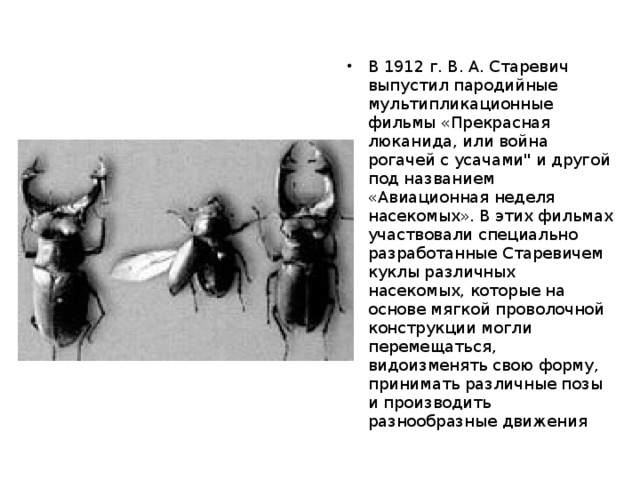 • В 1912 г. В. А. Старевич выпустил пародийные мультипликационные фильмы «Прекрасная люканида, или война рогачей с усачами" и другой под названием «Авиационная неделя насекомых». В этих фильмах участвовали специально разработанные Старевичем куклы различных насекомых, которые на основе мягкой проволочной конструкции могли перемещаться, видоизменять свою форму, принимать различные позы и производить разнообразные движения